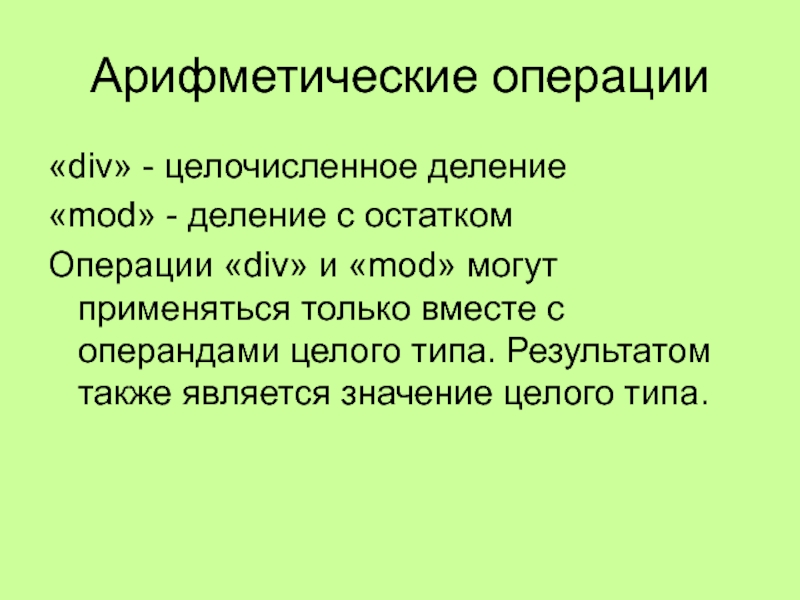 Арифметические операции

«div» - целочисленное деление

«mod» - деление с остатком

Операции «div» и «mod» могут применяться только вместе с операндами целого типа. Результатом также является значение целого типа.